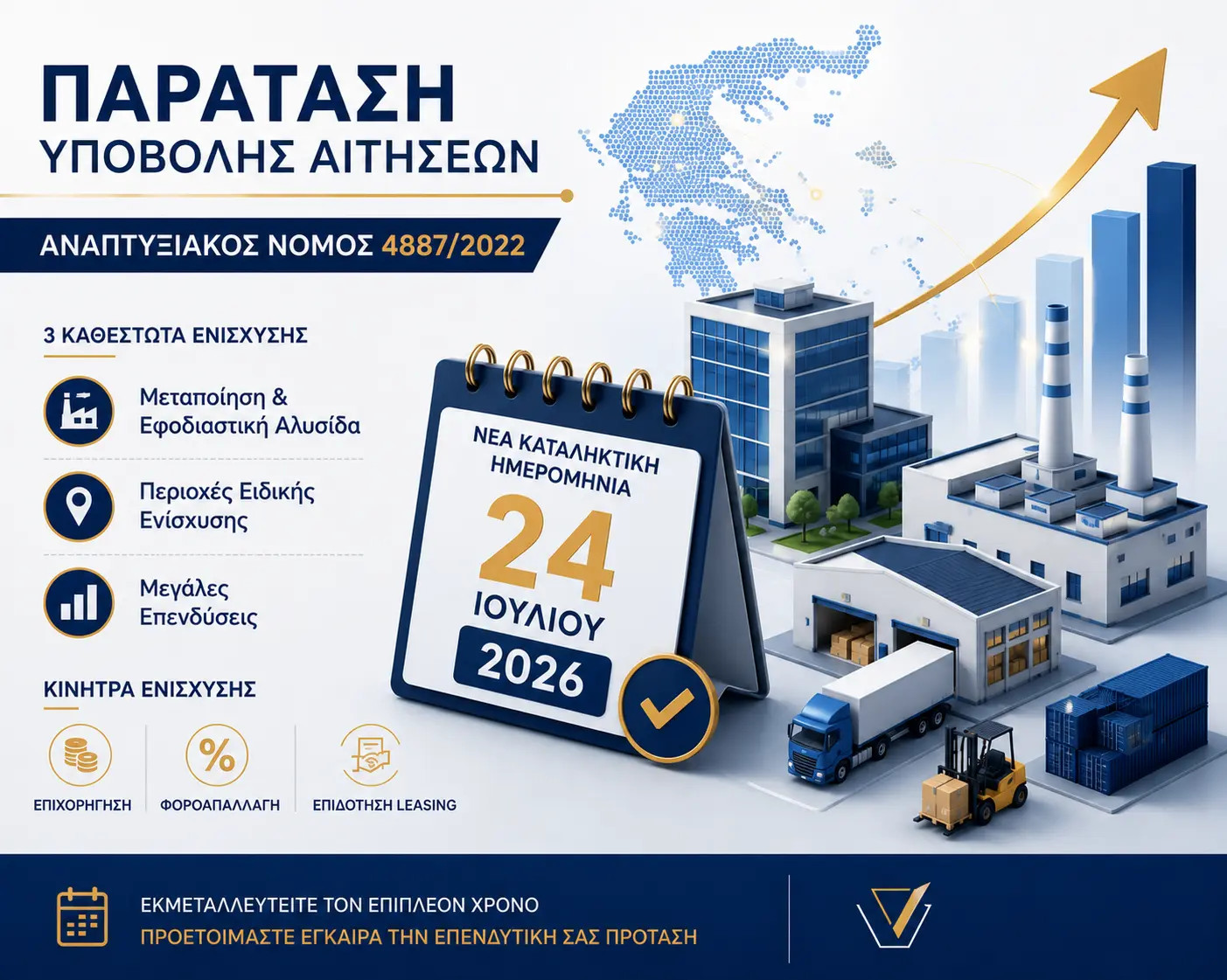 ΠΑΡΑΤΑΣΗ
ΥΠΟΒΟΛΗΣ ΑΙΤΗΣΕΩΝ

ΑΝΑΠΤΥΞΙΑΚΟΣ ΝΟΜΟΣ 4887/2022

3 ΚΑΘΕΣΤΩΤΑ ΕΝΙΣΧΥΣΗΣ

Μεταποίηση & Εφοδιαστική Αλυσίδα

Περιοχές Ειδικής Ενίσχυσης

Μεγάλες Επενδύσεις

ΚΙΝΗΤΡΑ ΕΝΙΣΧΥΣΗΣ

ΕΠΙΧΟΡΗΓΗΣΗ

ΦΟΡΟΑΠΑΛΛΑΓΗ

ΕΠΙΔΟΤΗΣΗ LEASING

ΝΕΑ ΚΑΤΑΛΗΚΤΙΚΗ ΗΜΕΡΟΜΗΝΙΑ
24
ΙΟΥΛΙΟΥ
2026

ΕΚΜΕΤΑΛΛΕΥΤΕΙΤΕ ΤΟΝ ΕΠΙΠΛΕΟΝ ΧΡΟΝΟ
ΠΡΟΕΤΟΙΜΑΣΤΕ ΕΓΚΑΙΡΑ ΤΗΝ ΕΠΕΝΔΥΤΙΚΗ ΣΑΣ ΠΡΟΤΑΣΗ